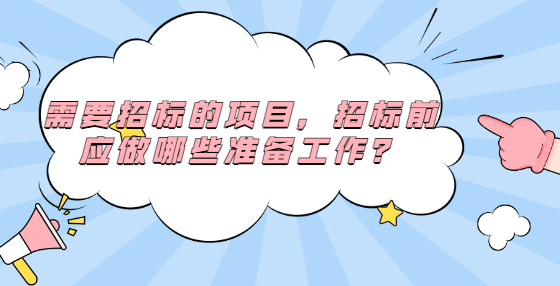 需要招标的项目，招标前应做哪些准备工作？